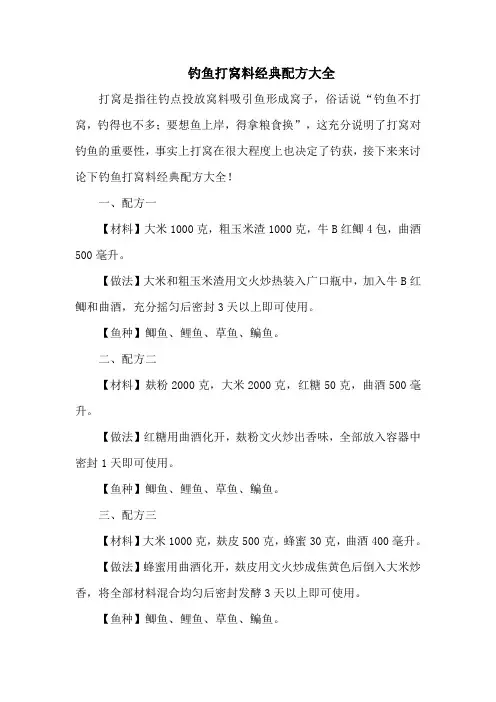 钓鱼打窝料经典配方大全

打窝是指往钓点投放窝料吸引鱼形成窝子，俗话说“钓鱼不打窝，钓得也不多；要想鱼上岸，得拿粮食换”，这充分说明了打窝对钓鱼的重要性，事实上打窝在很大程度上也决定了钓获，接下来来讨论下钓鱼打窝料经典配方大全！

一、配方一

【材料】大米 1000 克，粗玉米渣 1000 克，牛 B 红鲫 4 包，曲酒 500 毫升。

【做法】大米和粗玉米渣用文火炒热装入广口瓶中，加入牛 B 红鲫和曲酒，充分摇匀后密封 3 天以上即可使用。

【鱼种】鲫鱼、鲤鱼、草鱼、鳊鱼。

二、配方二

【材料】麸粉 2000 克，大米 2000 克，红糖 50 克，曲酒 500 毫升。

【做法】红糖用曲酒化开，麸粉文火炒出香味，全部放入容器中密封 1 天即可使用。

【鱼种】鲫鱼、鲤鱼、草鱼、鳊鱼。

三、配方三

【材料】大米 1000 克，麸皮 500 克，蜂蜜 30 克，曲酒 400 毫升。

【做法】蜂蜜用曲酒化开，麸皮用文火炒成焦黄色后倒入大米炒香，将全部材料混合均匀后密封发酵 3 天以上即可使用。

【鱼种】鲫鱼、鲤鱼、草鱼、鳊鱼。